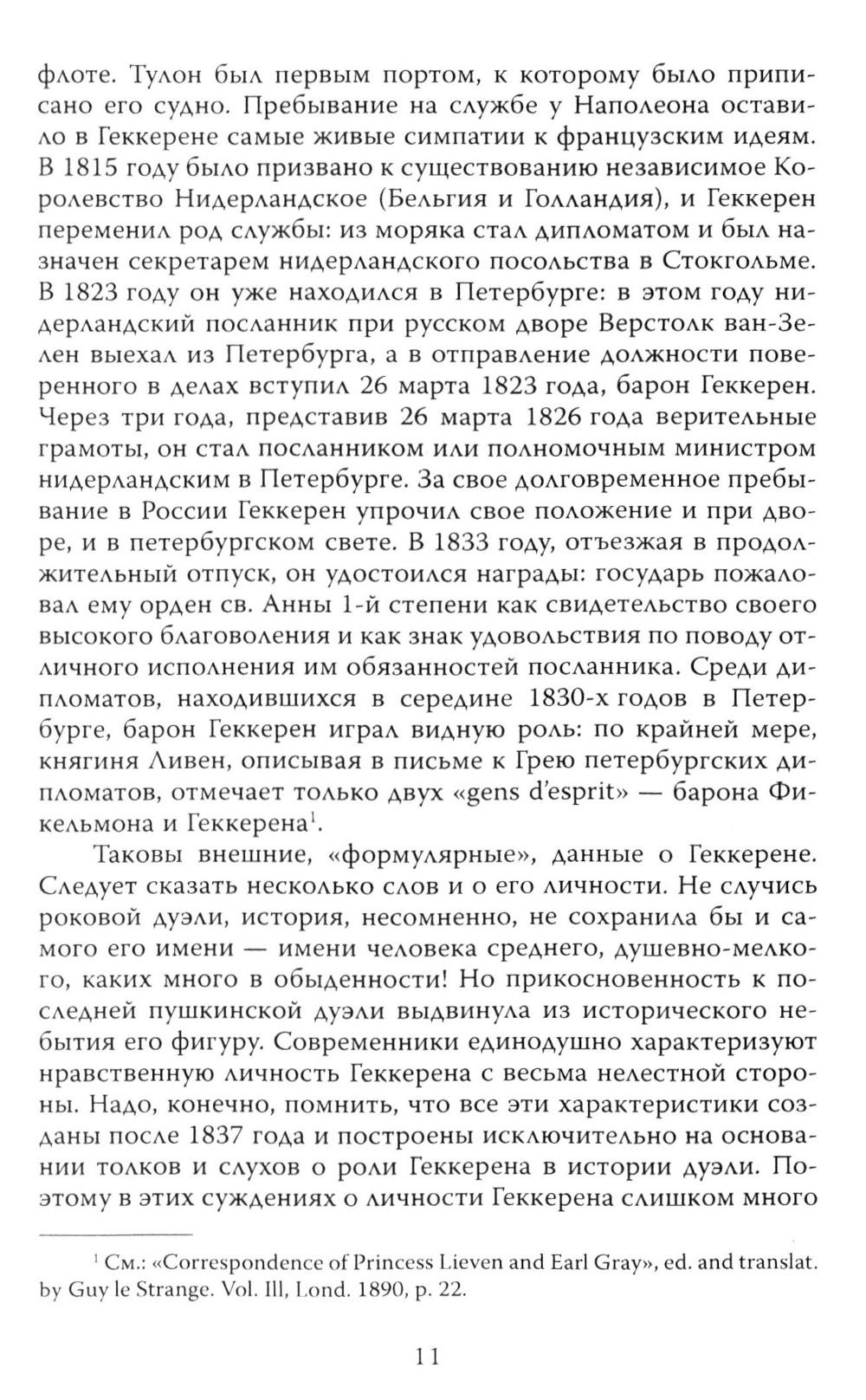 флоте. Тулон был первым портом, к которому было приписано его судно. Пребывание на службе у Наполеона оставило в Геккерене самые живые симпатии к французским идеям. В 1815 году было призвано к существованию независимое Королевство Нидерландское (Бельгия и Голландия), и Геккерен переменил род службы: из моряка стал дипломатом и был назначен секретарем нидерландского посольства в Стокгольме. В 1823 году он уже находился в Петербурге: в этом году нидерландский посланник при русском дворе Верстолк ван-Зелен выехал из Петербурга, а в отправление должности поверенного в делах вступил 26 марта 1823 года, барон Геккерен. Через три года, представив 26 марта 1826 года верительные грамоты, он стал посланником или полномочным министром нидерландским в Петербурге. За свое долговременное пребывание в России Геккерен упрочил свое положение и при дворе, и в петербургском свете. В 1833 году, отъезжая в продолжительный отпуск, он удостоился награды: государь пожаловал ему орден св. Анны 1-й степени как свидетельство своего высокого благоволения и как знак удовольствия по поводу отличного исполнения им обязанностей посланника. Среди дипломатов, находившихся в середине 1830-х годов в Петербурге, барон Геккерен играл видную роль: по крайней мере, княгиня Ливен, описывая в письме к Грею петербургских дипломатов, отмечает только двух «gens d'esprit» — барона Фикельмона и Геккерена$^{1}$.

Таковы внешние, «формулярные», данные о Геккерене. Следует сказать несколько слов и о его личности. Не случись роковой дуэли, история, несомненно, не сохранила бы и самого его имени — имени человека среднего, душевно-мелкого, каких много в обыденности! Но прикосновенность к последней пушкинской дуэли выдвинула из исторического небытия его фигуру. Современники единодушно характеризуют нравственную личность Геккерена с весьма нелестной стороны. Надо, конечно, помнить, что все эти характеристики созданы после 1837 года и построены исключительно на основании толков и слухов о роли Геккерена в истории дуэли. Поэтому в этих суждениях о личности Геккерена слишком много

$^{1}$ См.: «Correspondence of Princess Lieven and Earl Gray», ed. and translat. by Guy le Strange. Vol. III, Lond. 1890, p. 22.

11